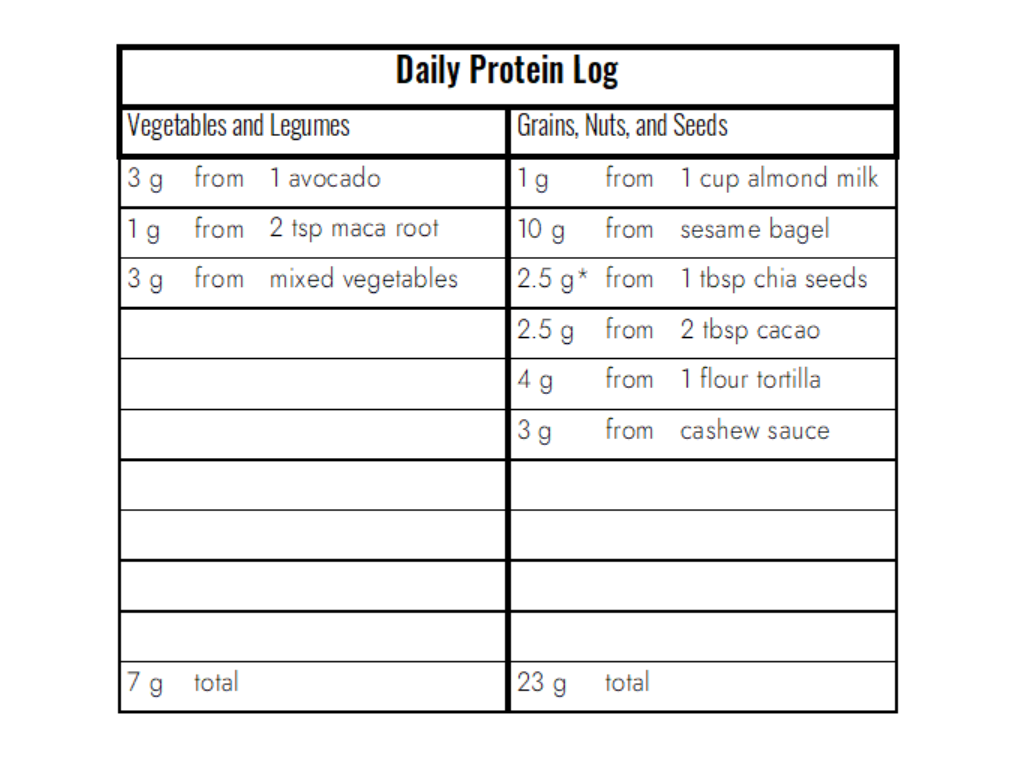 Daily Protein Log

| Vegetables and Legumes | Grains, Nuts, and Seeds |
|---|---|
| 3 g from 1 avocado | 1 g from 1 cup almond milk |
| 1 g from 2 tsp maca root | 10 g from sesame bagel |
| 3 g from mixed vegetables | 2.5 g* from 1 tbsp chia seeds |
| | 2.5 g from 2 tbsp cacao |
| | 4 g from 1 flour tortilla |
| | 3 g from cashew sauce |
| | |
| | |
| | |
| | |
| 7 g total | 23 g total |